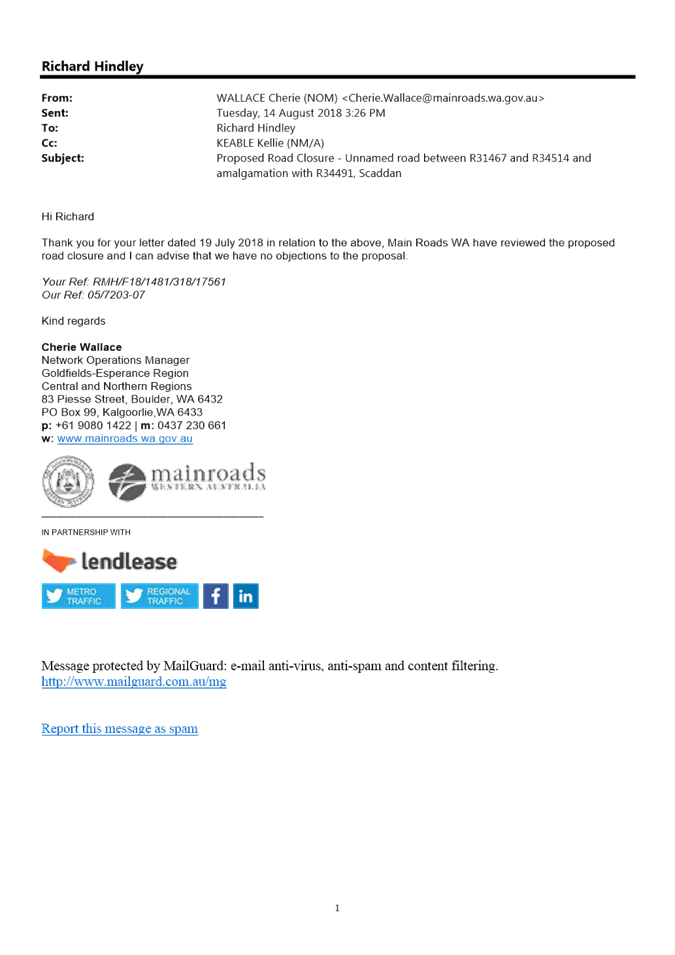 Richard Hindley

From: WALLACE Cherie (NOM) <Cherie.Wallace@mainroads.wa.gov.au>
Sent: Tuesday, 14 August 2018 3:26 PM
To: Richard Hindley
Cc: KEABLE Kellie (NM/A)
Subject: Proposed Road Closure - Unnamed road between R31467 and R34514 and amalgamation with R34491, Scaddan

Hi Richard

Thank you for your letter dated 19 July 2018 in relation to the above, Main Roads WA have reviewed the proposed road closure and I can advise that we have no objections to the proposal.

Your Ref: RMH/F18/1481/318/17561
Our Ref: 05/7203-07

Kind regards

Cherie Wallace
Network Operations Manager
Goldfields-Esperance Region
Central and Northern Regions
83 Piesse Street, Boulder, WA 6432
PO Box 99, Kalgoorlie,WA 6433
p: +61 9080 1422 | m: 0437 230 661
w: www.mainroads.wa.gov.au

mainroads
WESTERN AUSTRALIA

IN PARTNERSHIP WITH

lendlease

METRO TRAFFIC REGIONAL TRAFFIC f in

Message protected by MailGuard: e-mail anti-virus, anti-spam and content filtering.
http://www.mailguard.com.au/mg

Report this message as spam

1